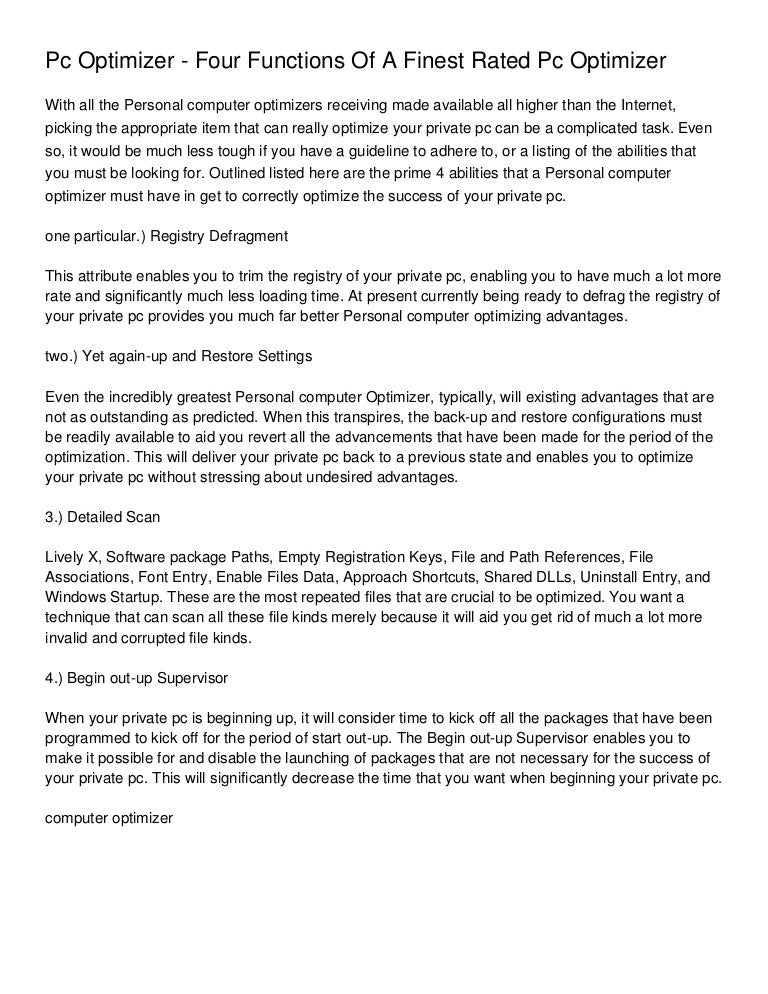 Pc Optimizer - Four Functions Of A Finest Rated Pc Optimizer

With all the Personal computer optimizers receiving made available all higher than the Internet, picking the appropriate item that can really optimize your private pc can be a complicated task. Even so, it would be much less tough if you have a guideline to adhere to, or a listing of the abilities that you must be looking for. Outlined listed here are the prime 4 abilities that a Personal computer optimizer must have in get to correctly optimize the success of your private pc.

one particular.) Registry Defragment

This attribute enables you to trim the registry of your private pc, enabling you to have much a lot more rate and significantly much less loading time. At present currently being ready to defrag the registry of your private pc provides you much far better Personal computer optimizing advantages.

two.) Yet again-up and Restore Settings

Even the incredibly greatest Personal computer Optimizer, typically, will existing advantages that are not as outstanding as predicted. When this transpires, the back-up and restore configurations must be readily available to aid you revert all the advancements that have been made for the period of the optimization. This will deliver your private pc back to a previous state and enables you to optimize your private pc without stressing about undesired advantages.

3.) Detailed Scan

Lively X, Software package Paths, Empty Registration Keys, File and Path References, File Associations, Font Entry, Enable Files Data, Approach Shortcuts, Shared DLLs, Uninstall Entry, and Windows Startup. These are the most repeated files that are crucial to be optimized. You want a technique that can scan all these file kinds merely because it will aid you get rid of much a lot more invalid and corrupted file kinds.

4.) Begin out-up Supervisor

When your private pc is beginning up, it will consider time to kick off all the packages that have been programmed to kick off for the period of start out-up. The Begin out-up Supervisor enables you to make it possible for and disable the launching of packages that are not necessary for the success of your private pc. This will significantly decrease the time that you want when beginning your private pc.

computer optimizer